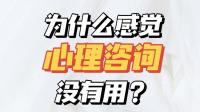 为什么感觉
心理咨询
没有用？